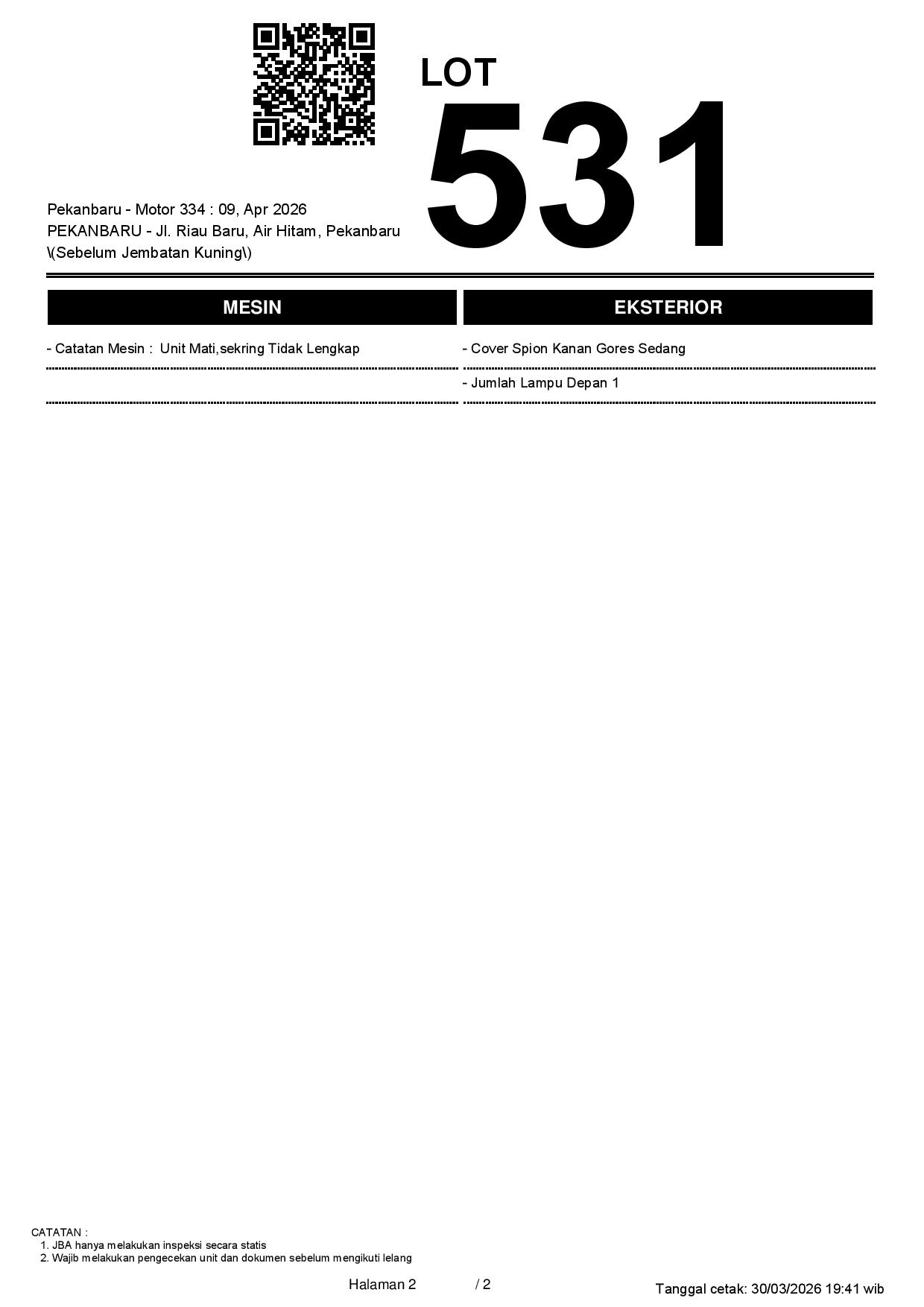 LOT
531

Pekanbaru - Motor 334 : 09, Apr 2026
PEKANBARU - Jl. Riau Baru, Air Hitam, Pekanbaru \(Sebelum Jembatan Kuning\)

MESIN

- Catatan Mesin : Unit Mati,sekring Tidak Lengkap

EKSTERIOR

- Cover Spion Kanan Gores Sedang

- Jumlah Lampu Depan 1

CATATAN :
1. JBA hanya melakukan inspeksi secara statis
2. Wajib melakukan pengecekan unit dan dokumen sebelum mengikuti lelang

Halaman 2 / 2

Tanggal cetak: 30/03/2026 19:41 wib